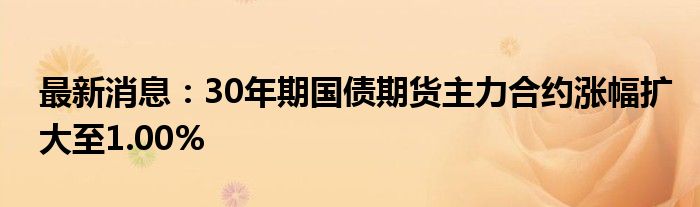 最新消息：30年期国债期货主力合约涨幅扩大至1.00%